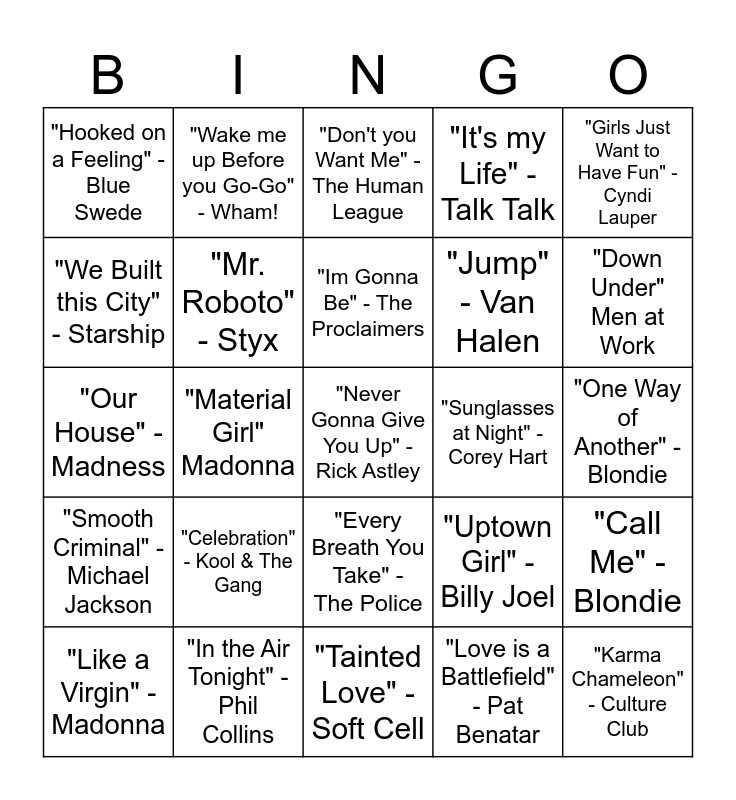 | B | I | N | G | O |
|---|---|---|---|---|
| "Hooked on a Feeling" - Blue Swede | "Wake me up Before you Go-Go" - Wham! | "Don't you Want Me" - The Human League | "It's my Life" - Talk Talk | "Girls Just Want to Have Fun" - Cyndi Lauper |
| "We Built this City" - Starship | "Mr. Roboto" - Styx | "Im Gonna Be" - The Proclaimers | "Jump" - Van Halen | "Down Under" Men at Work |
| "Our House" - Madness | "Material Girl" Madonna | "Never Gonna Give You Up" - Rick Astley | "Sunglasses at Night" - Corey Hart | "One Way of Another" - Blondie |
| "Smooth Criminal" - Michael Jackson | "Celebration" - Kool & The Gang | "Every Breath You Take" - The Police | "Uptown Girl" - Billy Joel | "Call Me" - Blondie |
| "Like a Virgin" - Madonna | "In the Air Tonight" - Phil Collins | "Tainted Love" - Soft Cell | "Love is a Battlefield" - Pat Benatar | "Karma Chameleon" - Culture Club |